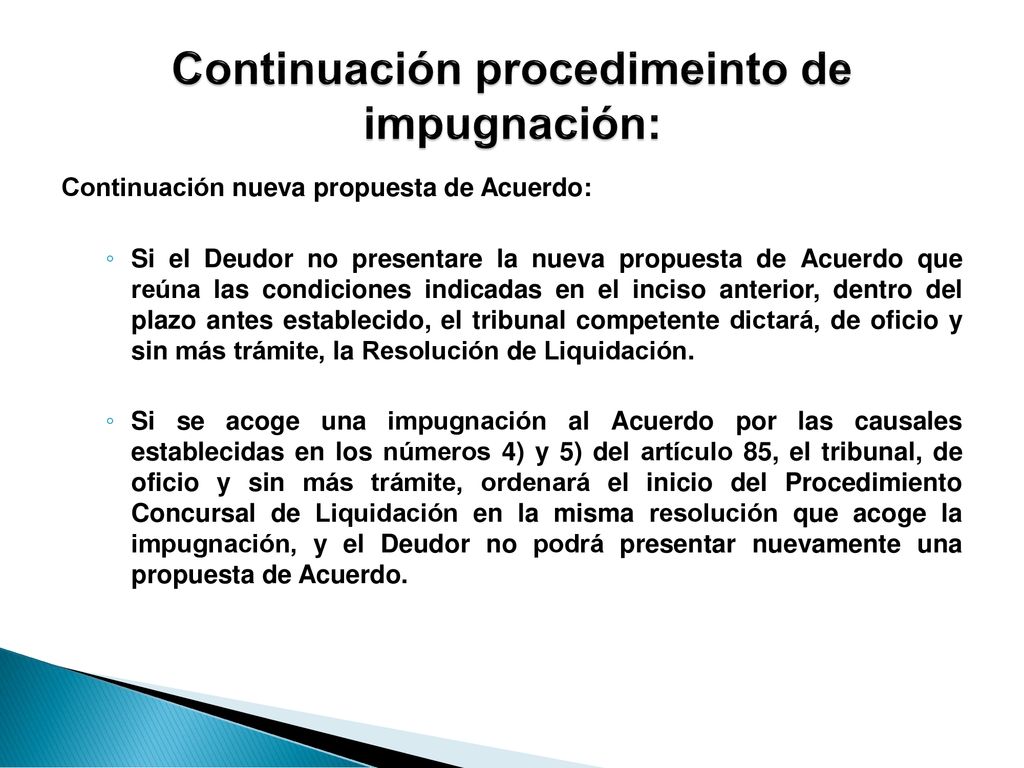 Continuación procedimeinto de impugnación:

Continuación nueva propuesta de Acuerdo:

◦ Si el Deudor no presentare la nueva propuesta de Acuerdo que reúna las condiciones indicadas en el inciso anterior, dentro del plazo antes establecido, el tribunal competente dictará, de oficio y sin más trámite, la Resolución de Liquidación.

◦ Si se acoge una impugnación al Acuerdo por las causales establecidas en los números 4) y 5) del artículo 85, el tribunal, de oficio y sin más trámite, ordenará el inicio del Procedimiento Concursal de Liquidación en la misma resolución que acoge la impugnación, y el Deudor no podrá presentar nuevamente una propuesta de Acuerdo.